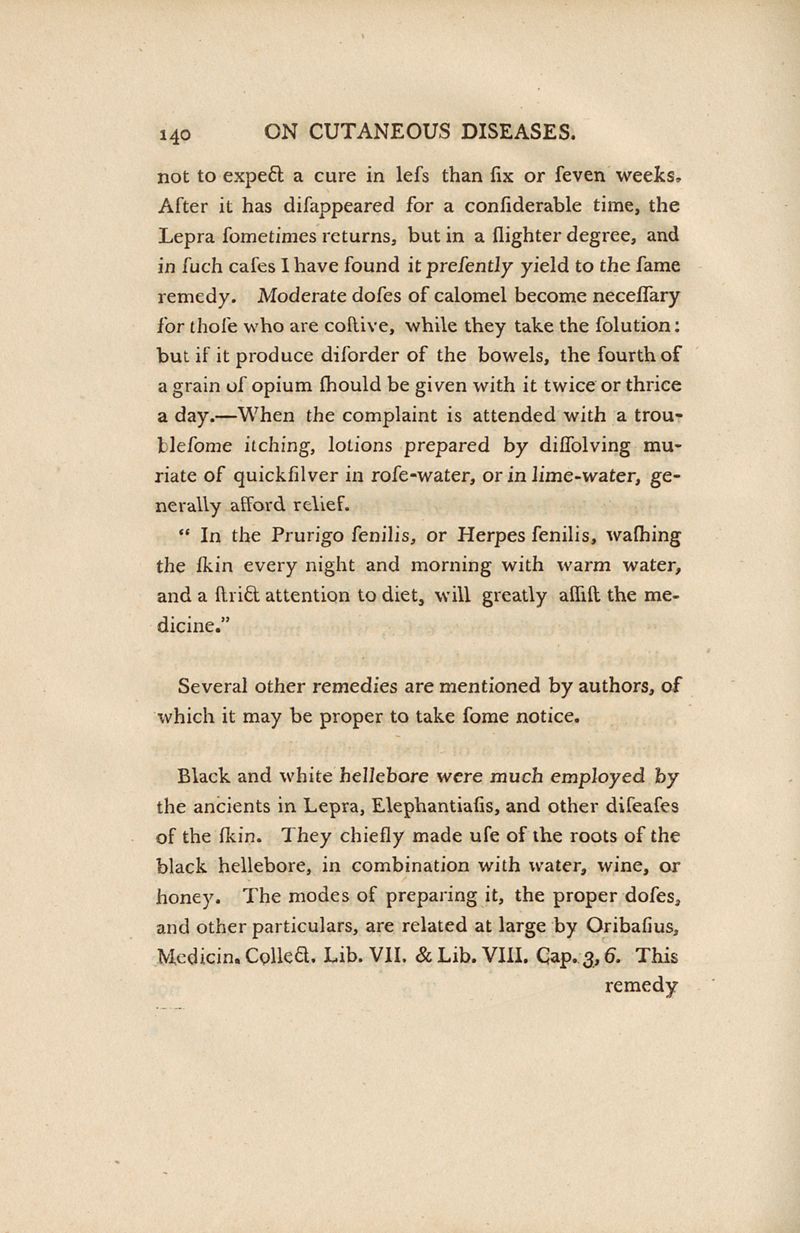 140 ON CUTANEOUS DISEASES.

not to expect a cure in lefs than fix or feven weeks. After it has difappeared for a confiderable time, the Lepra fometimes returns, but in a flighter degree, and in fuch cafes I have found it prefently yield to the fame remedy. Moderate dofes of calomel become neceffary for thofe who are coftive, while they take the folution: but if it produce diforder of the bowels, the fourth of a grain of opium fhould be given with it twice or thrice a day.—When the complaint is attended with a troublefome itching, lotions prepared by diffolving muriate of quickfilver in rofe-water, or in lime-water, generally afford relief.

" In the Prurigo fenilis, or Herpes fenilis, wafhing the fkin every night and morning with warm water, and a ftrict attention to diet, will greatly affift the medicine."

Several other remedies are mentioned by authors, of which it may be proper to take fome notice.

Black and white hellebore were much employed by the ancients in Lepra, Elephantiafis, and other difeafes of the fkin. They chiefly made ufe of the roots of the black hellebore, in combination with water, wine, or honey. The modes of preparing it, the proper dofes, and other particulars, are related at large by Oribafius, Medicin. Collect. Lib. VII. & Lib. VIII. Cap. 3, 6. This remedy